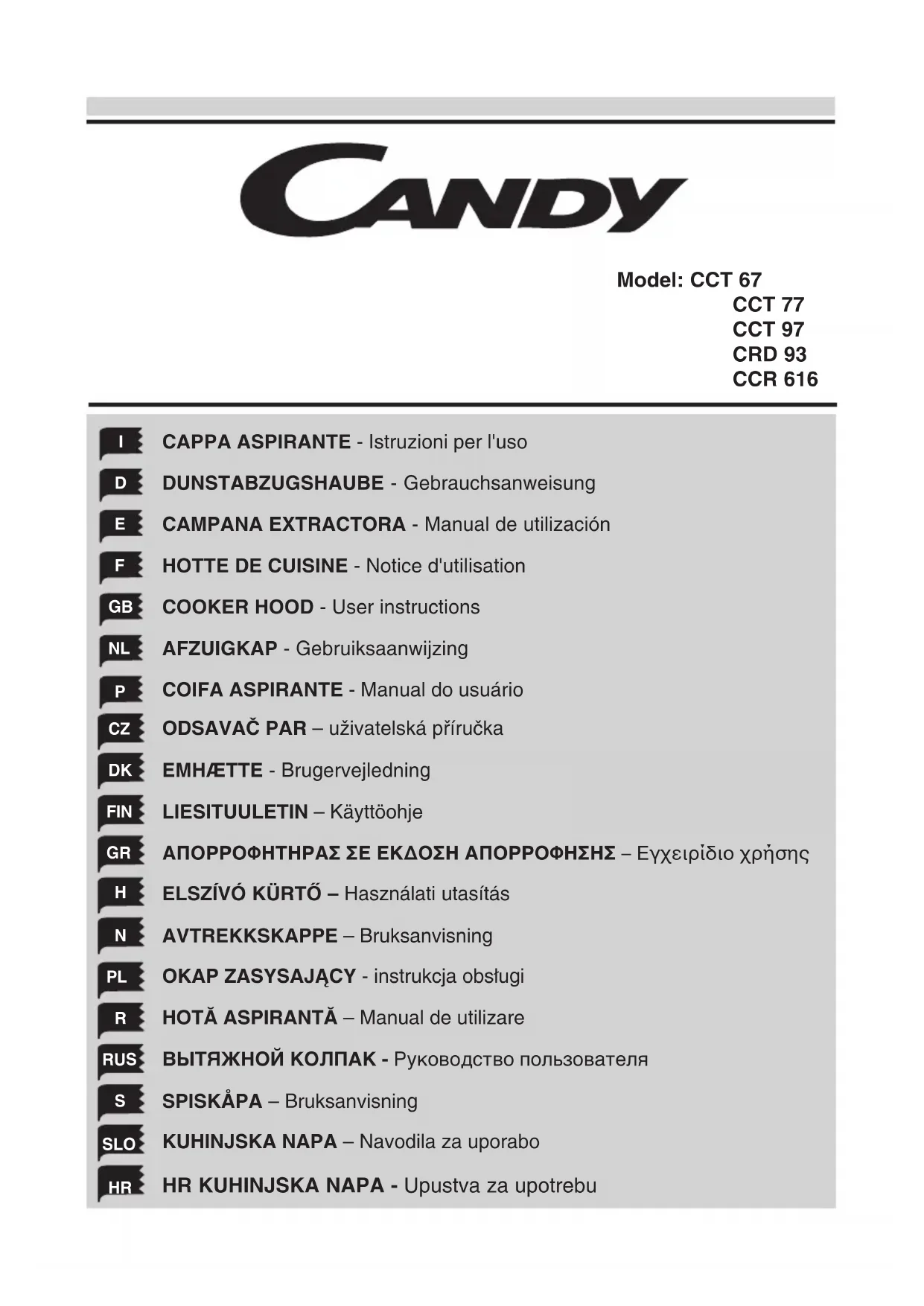 CANDY

Model: CCT 67
CCT 77
CCT 97
CRD 93
CCR 616

I CAPPA ASPIRANTE - Istruzioni per l'uso
D DUNSTABZUGSHAUBE - Gebrauchsanweisung
E CAMPANA EXTRACTORA - Manual de utilización
F HOTTE DE CUISINE - Notice d'utilisation
GB COOKER HOOD - User instructions
NL AFZUIGKAP - Gebruiksaanwijzing
P COIFA ASPIRANTE - Manual do usuário
CZ ODSAVAČ PAR – uživatelská příručka
DK EMHÆTTE - Brugervejledning
FIN LIESITUULETIN – Käyttöohje
GR ΑΠΟΡΡΟΦΗΤΗΡΑΣ ΣΕ ΕΚΔΟΣΗ ΑΠΟΡΡΟΦΗΣΗΣ – Εγχειρίδιο χρήσης
H ELSZÍVÓ KÜRTŐ – Használati utasítás
N AVTREKKSKAPPE – Bruksanvisning
PL OKAP ZASYSAJĄCY - instrukcja obsługi
R HOTĂ ASPIRANTĂ – Manual de utilizare
RUS ВЫТЯЖНОЙ КОЛПАК - Руководство пользователя
S SPISKÅPA – Bruksanvisning
SLO KUHINJSKA NAPA – Navodila za uporabo
HR HR KUHINJSKA NAPA - Upustva za upotrebu